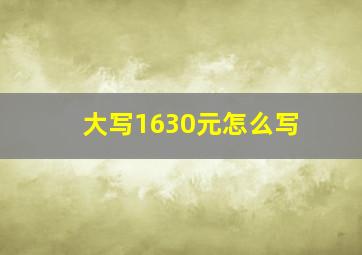 大写1630元怎么写